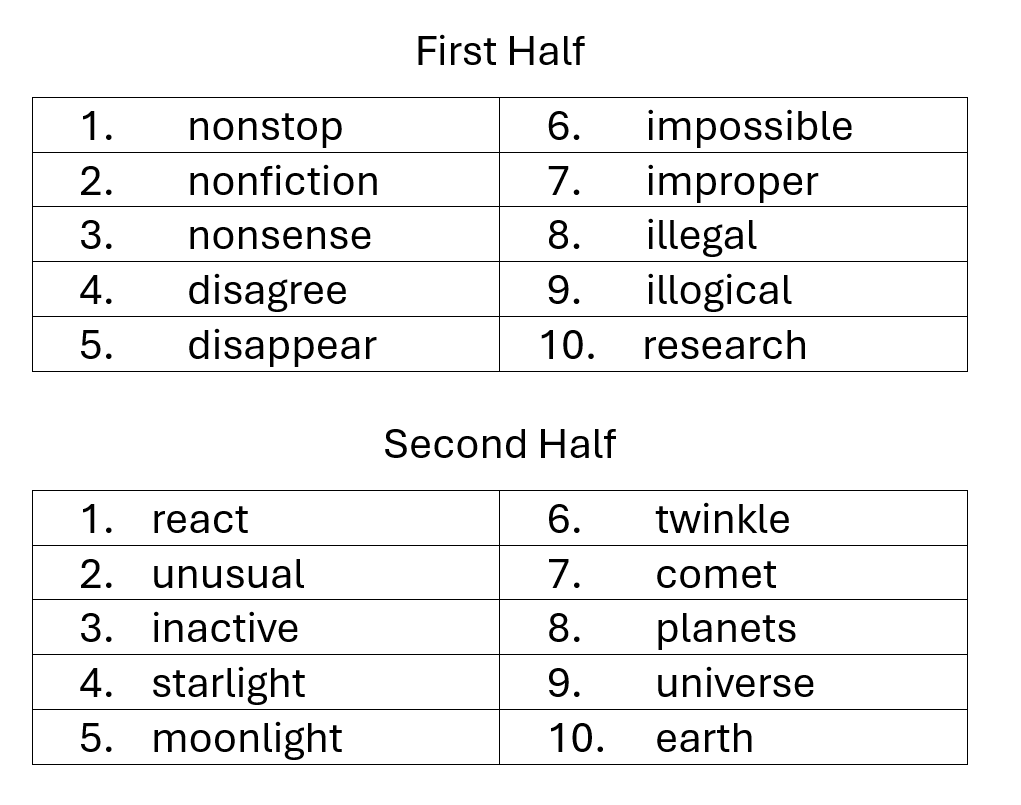 First Half

| 1. nonstop | 6. impossible |
|---|---|
| 2. nonfiction | 7. improper |
| 3. nonsense | 8. illegal |
| 4. disagree | 9. illogical |
| 5. disappear | 10. research |

Second Half

| 1. react | 6. twinkle |
|---|---|
| 2. unusual | 7. comet |
| 3. inactive | 8. planets |
| 4. starlight | 9. universe |
| 5. moonlight | 10. earth |